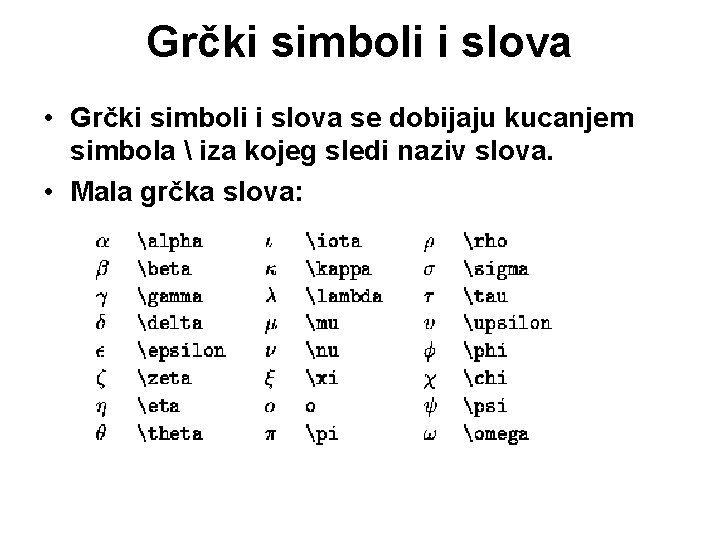 Grčki simboli i slova

• Grčki simboli i slova se dobijaju kucanjem simbola \ iza kojeg sledi naziv slova.
• Mala grčka slova:

| | | | | | |
|---|---|---|---|---|---|
| $\alpha$ | \alpha | $\iota$ | \iota | $\rho$ | \rho |
| $\beta$ | \beta | $\kappa$ | \kappa | $\sigma$ | \sigma |
| $\gamma$ | \gamma | $\lambda$ | \lambda | $\tau$ | \tau |
| $\delta$ | \delta | $\mu$ | \mu | $\upsilon$ | \upsilon |
| $\epsilon$ | \epsilon | $\nu$ | \nu | $\phi$ | \phi |
| $\zeta$ | \zeta | $\xi$ | \xi | $\chi$ | \chi |
| $\eta$ | \eta | $o$ | o | $\psi$ | \psi |
| $\theta$ | \theta | $\pi$ | \pi | $\omega$ | \omega |